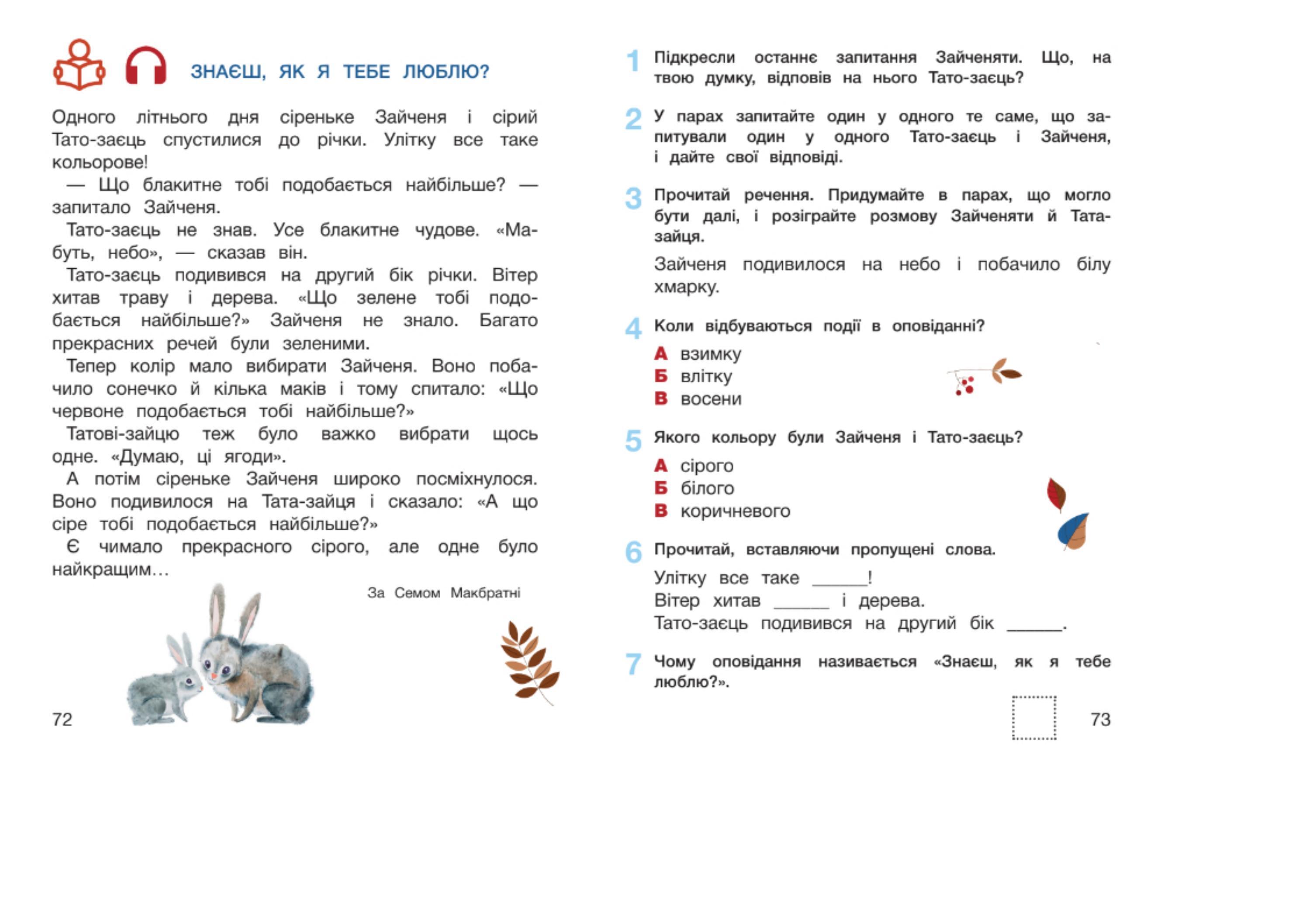 ЗНАЄШ, ЯК Я ТЕБЕ ЛЮБЛЮ?

Одного літнього дня сіреньке Зайченя і сірий Тато-заєць спустилися до річки. Улітку все таке кольорове!

— Що блакитне тобі подобається найбільше? — запитало Зайченя.

Тато-заєць не знав. Усе блакитне чудове. «Мабуть, небо», — сказав він.

Тато-заєць подивився на другий бік річки. Вітер хитав траву і дерева. «Що зелене тобі подобається найбільше?» Зайченя не знало. Багато прекрасних речей були зеленими.

Тепер колір мало вибирати Зайченя. Воно побачило сонечко й кілька маків і тому спитало: «Що червоне подобається тобі найбільше?»

Татові-зайцю теж було важко вибрати щось одне. «Думаю, ці ягоди».

А потім сіреньке Зайченя широко посміхнулося. Воно подивилося на Тата-зайця і сказало: «А що сіре тобі подобається найбільше?»

Є чимало прекрасного сірого, але одне було найкращим…

За Семом Макбратні

72

1 Підкресли останнє запитання Зайченяти. Що, на твою думку, відповів на нього Тато-заєць?

2 У парах запитайте один у одного те саме, що запитували один у одного Тато-заєць і Зайченя, і дайте свої відповіді.

3 Прочитай речення. Придумайте в парах, що могло бути далі, і розіграйте розмову Зайченяти й Тата-зайця.

Зайченя подивилося на небо і побачило білу хмарку.

4 Коли відбуваються події в оповіданні?
А взимку
Б влітку
В восени

5 Якого кольору були Зайченя і Тато-заєць?
А сірого
Б білого
В коричневого

6 Прочитай, вставляючи пропущені слова.

Улітку все таке ______!
Вітер хитав ______ і дерева.
Тато-заєць подивився на другий бік ______.

7 Чому оповідання називається «Знаєш, як я тебе люблю?».

73